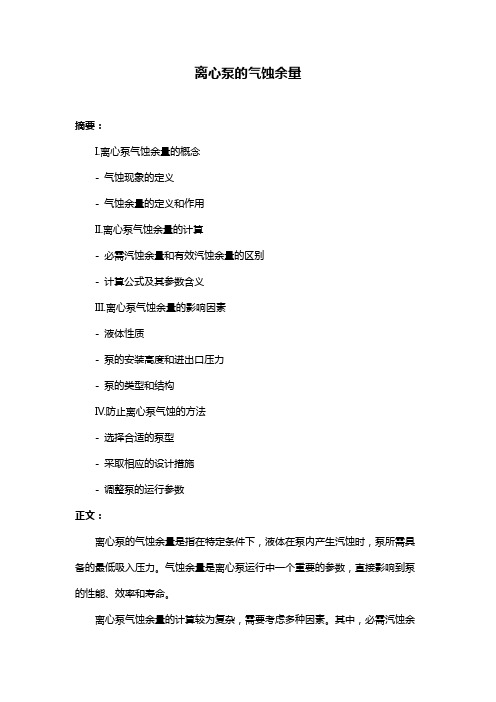 离心泵的气蚀余量

摘要：

I.离心泵气蚀余量的概念

- 气蚀现象的定义

- 气蚀余量的定义和作用

II.离心泵气蚀余量的计算

- 必需汽蚀余量和有效汽蚀余量的区别

- 计算公式及其参数含义

III.离心泵气蚀余量的影响因素

- 液体性质

- 泵的安装高度和进出口压力

- 泵的类型和结构

IV.防止离心泵气蚀的方法

- 选择合适的泵型

- 采取相应的设计措施

- 调整泵的运行参数

正文：

离心泵的气蚀余量是指在特定条件下，液体在泵内产生汽蚀时，泵所需具备的最低吸入压力。气蚀余量是离心泵运行中一个重要的参数，直接影响到泵的性能、效率和寿命。

离心泵气蚀余量的计算较为复杂，需要考虑多种因素。其中，必需汽蚀余